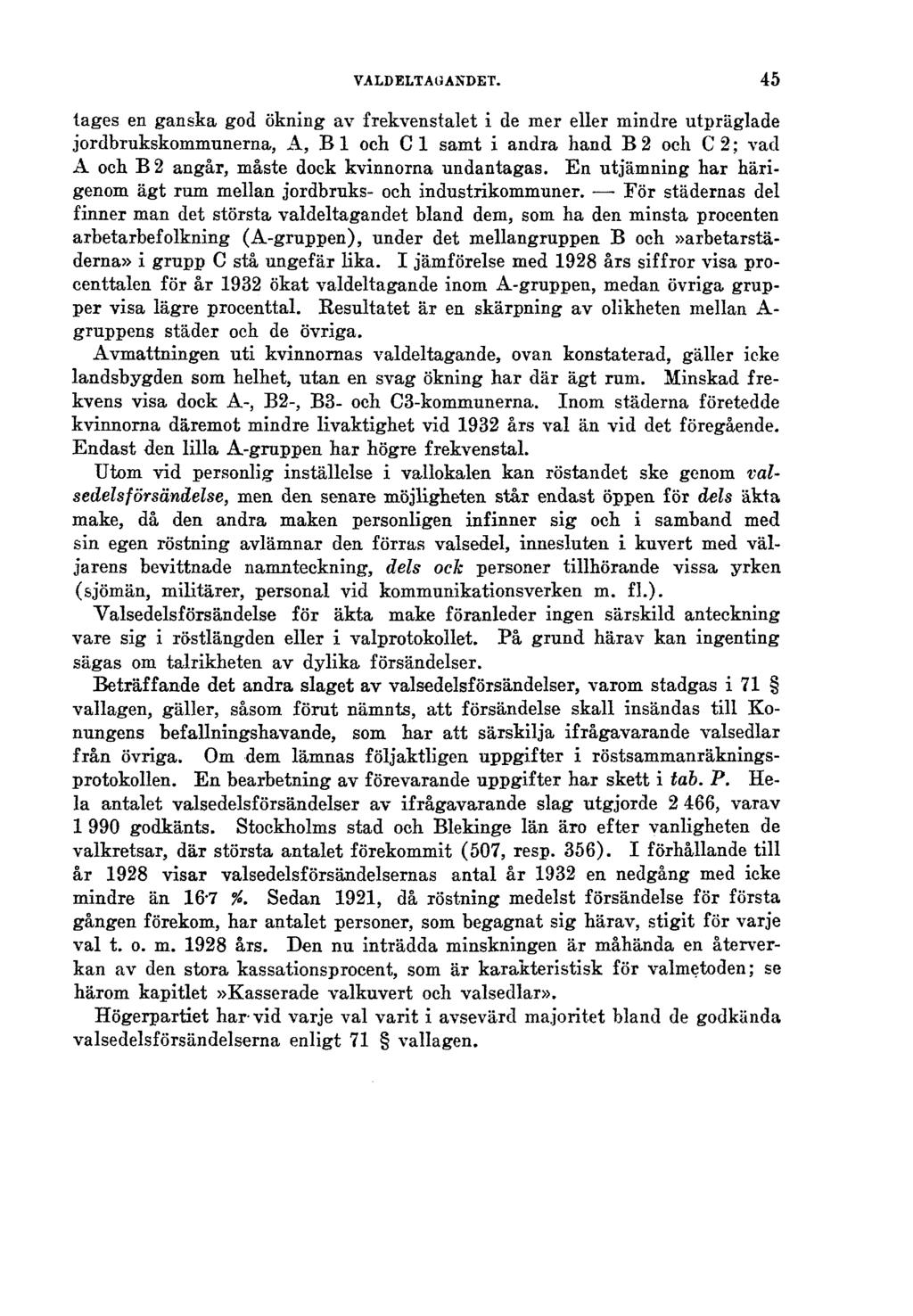 VALDELTAGANDET. 45

tages en ganska god ökning av frekvenstalet i de mer eller mindre utpräglade jordbrukskommunerna, A, B 1 och C 1 samt i andra hand B 2 och C 2; vad A och B 2 angår, måste dock kvinnorna undantagas. En utjämning har härigenom ägt rum mellan jordbruks- och industrikommuner. — För städernas del finner man det största valdeltagandet bland dem, som ha den minsta procenten arbetarbefolkning (A-gruppen), under det mellangruppen B och »arbetarstäderna» i grupp C stå ungefär lika. I jämförelse med 1928 års siffror visa procenttalen för år 1932 ökat valdeltagande inom A-gruppen, medan övriga grupper visa lägre procenttal. Resultatet är en skärpning av olikheten mellan A-gruppens städer och de övriga.

Avmattningen uti kvinnornas valdeltagande, ovan konstaterad, gäller icke landsbygden som helhet, utan en svag ökning har där ägt rum. Minskad frekvens visa dock A-, B2-, B3- och C3-kommunerna. Inom städerna företedde kvinnorna däremot mindre livaktighet vid 1932 års val än vid det föregående. Endast den lilla A-gruppen har högre frekvenstal.

Utom vid personlig inställelse i vallokalen kan röstandet ske genom valsedelsförsändelse, men den senare möjligheten står endast öppen för dels äkta make, då den andra maken personligen infinner sig och i samband med sin egen röstning avlämnar den förras valsedel, innesluten i kuvert med väljarens bevittnade namnteckning, dels ock personer tillhörande vissa yrken (sjömän, militärer, personal vid kommunikationsverken m. fl.).

Valsedelsförsändelse för äkta make föranleder ingen särskild anteckning vare sig i röstlängden eller i valprotokollet. På grund härav kan ingenting sägas om talrikheten av dylika försändelser.

Beträffande det andra slaget av valsedelsförsändelser, varom stadgas i 71 § vallagen, gäller, såsom förut nämnts, att försändelse skall insändas till Konungens befallningshavande, som har att särskilja ifrågavarande valsedlar från övriga. Om dem lämnas följaktligen uppgifter i röstsammanräkningsprotokollen. En bearbetning av förevarande uppgifter har skett i tab. P. Hela antalet valsedelsförsändelser av ifrågavarande slag utgjorde 2 466, varav 1 990 godkänts. Stockholms stad och Blekinge län äro efter vanligheten de valkretsar, där största antalet förekommit (507, resp. 356). I förhållande till år 1928 visar valsedelsförsändelsernas antal år 1932 en nedgång med icke mindre än 16·7 %. Sedan 1921, då röstning medelst försändelse för första gången förekom, har antalet personer, som begagnat sig härav, stigit för varje val t. o. m. 1928 års. Den nu inträdda minskningen är måhända en återverkan av den stora kassationsprocent, som är karakteristisk för valmetoden; se härom kapitlet »Kasserade valkuvert och valsedlar».

Högerpartiet har vid varje val varit i avsevärd majoritet bland de godkända valsedelsförsändelserna enligt 71 § vallagen.